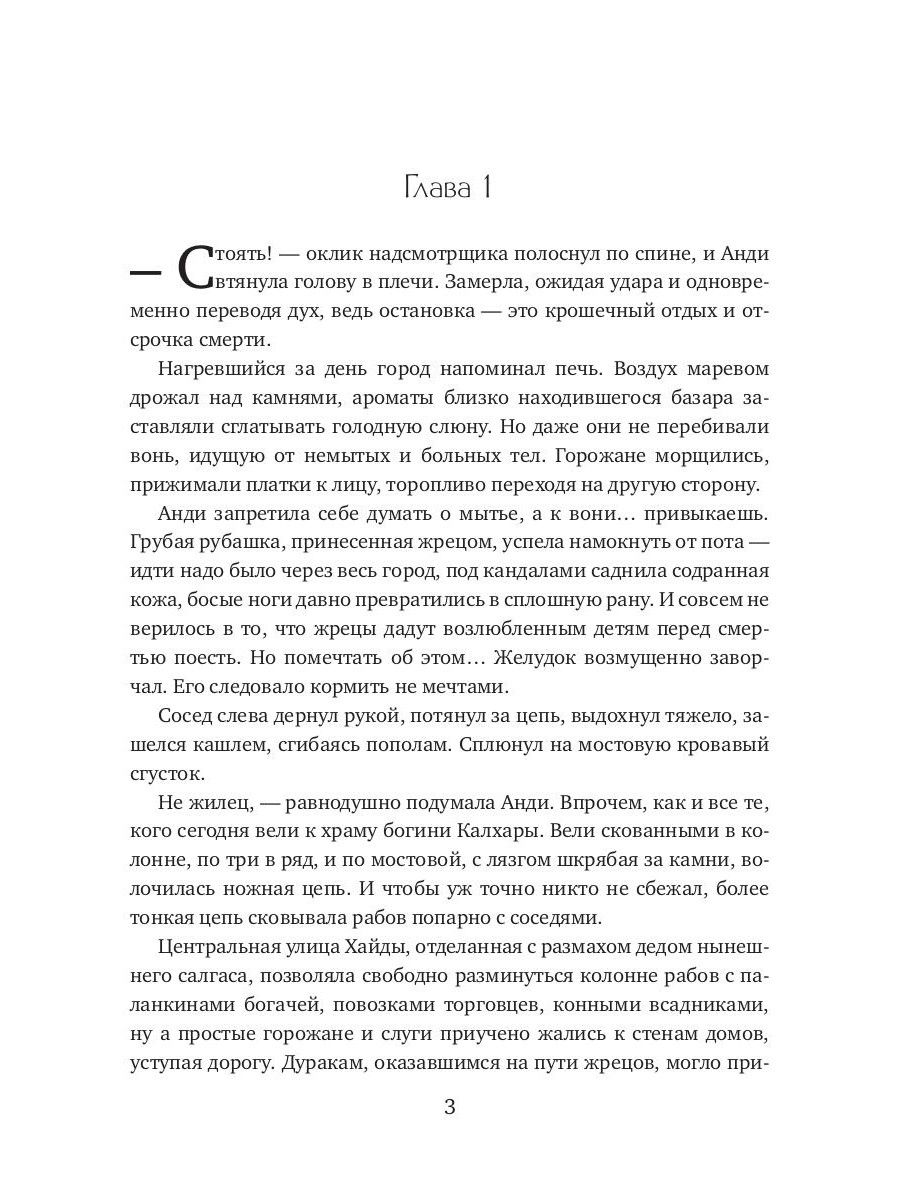 Глава 1

— Стоять! — оклик надсмотрщика полоснул по спине, и Анди втянула голову в плечи. Замерла, ожидая удара и одновременно переводя дух, ведь остановка — это крошечный отдых и отсрочка смерти.

Нагревшийся за день город напоминал печь. Воздух маревом дрожал над камнями, ароматы близко находившегося базара заставляли сглатывать голодную слюну. Но даже они не перебивали вонь, идущую от немытых и больных тел. Горожане морщились, прижимали платки к лицу, торопливо переходя на другую сторону.

Анди запретила себе думать о мытье, а к вони… привыкаешь. Грубая рубашка, принесенная жрецом, успела намокнуть от пота — идти надо было через весь город, под кандалами саднила содранная кожа, босые ноги давно превратились в сплошную рану. И совсем не верилось в то, что жрецы дадут возлюбленным детям перед смертью поесть. Но помечтать об этом… Желудок возмущенно заворчал. Его следовало кормить не мечтами.

Сосед слева дернул рукой, потянул за цепь, выдохнул тяжело, зашелся кашлем, сгибаясь пополам. Сплюнул на мостовую кровавый сгусток.

Не жилец, — равнодушно подумала Анди. Впрочем, как и все те, кого сегодня вели к храму богини Калхары. Вели скованными в колонне, по три в ряд, и по мостовой, с лязгом шкрябая за камни, волочилась ножная цепь. И чтобы уж точно никто не сбежал, более тонкая цепь сковывала рабов попарно с соседями.

Центральная улица Хайды, отделанная с размахом дедом нынешнего салгаса, позволяла свободно разминуться колонне рабов с паланкинами богачей, повозками торговцев, конными всадниками, ну а простые горожане и слуги приучено жались к стенам домов, уступая дорогу. Дуракам, оказавшимся на пути жрецов, могло при-

3